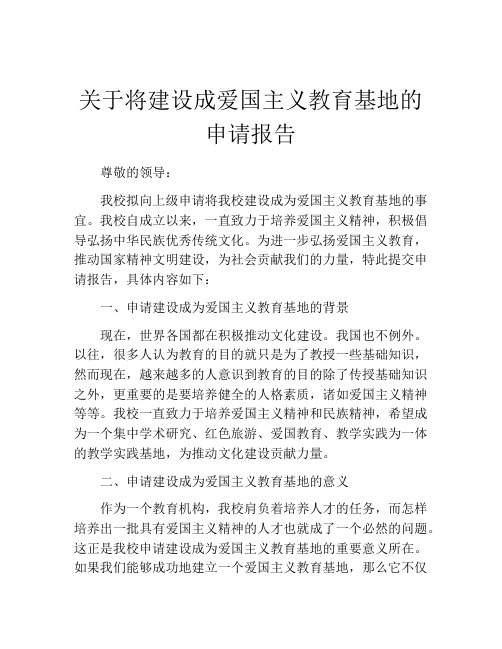 关于将建设成爱国主义教育基地的申请报告

尊敬的领导：

我校拟向上级申请将我校建设成为爱国主义教育基地的事宜。我校自成立以来，一直致力于培养爱国主义精神，积极倡导弘扬中华民族优秀传统文化。为进一步弘扬爱国主义教育，推动国家精神文明建设，为社会贡献我们的力量，特此提交申请报告，具体内容如下：

一、申请建设成为爱国主义教育基地的背景

现在，世界各国都在积极推动文化建设。我国也不例外。以往，很多人认为教育的目的就只是为了教授一些基础知识，然而现在，越来越多的人意识到教育的目的除了传授基础知识之外，更重要的是要培养健全的人格素质，诸如爱国主义精神等等。我校一直致力于培养爱国主义精神和民族精神，希望成为一个集中学术研究、红色旅游、爱国教育、教学实践为一体的教学实践基地，为推动文化建设贡献力量。

二、申请建设成为爱国主义教育基地的意义

作为一个教育机构，我校肩负着培养人才的任务，而怎样培养出一批具有爱国主义精神的人才也就成了一个必然的问题。这正是我校申请建设成为爱国主义教育基地的重要意义所在。如果我们能够成功地建立一个爱国主义教育基地，那么它不仅